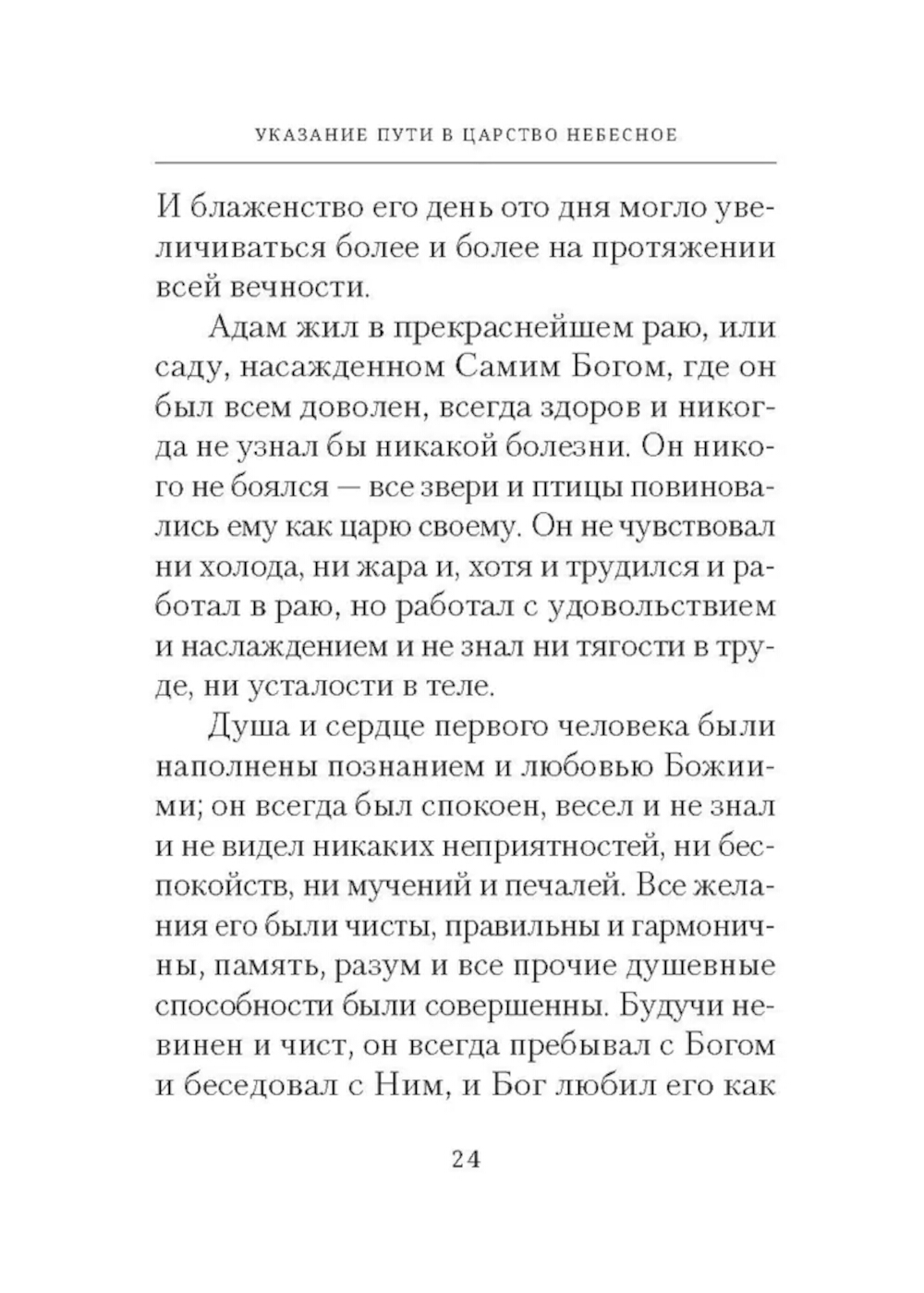 УКАЗАНИЕ ПУТИ В ЦАРСТВО НЕБЕСНОЕ

И блаженство его день ото дня могло увеличиваться более и более на протяжении всей вечности.

Адам жил в прекраснейшем раю, или саду, насажденном Самим Богом, где он был всем доволен, всегда здоров и никогда не узнал бы никакой болезни. Он никого не боялся — все звери и птицы повиновались ему как царю своему. Он не чувствовал ни холода, ни жара и, хотя и трудился и работал в раю, но работал с удовольствием и наслаждением и не знал ни тягости в труде, ни усталости в теле.

Душа и сердце первого человека были наполнены познанием и любовью Божиими; он всегда был спокоен, весел и не знал и не видел никаких неприятностей, ни беспокойств, ни мучений и печалей. Все желания его были чисты, правильны и гармоничны, память, разум и все прочие душевные способности были совершенны. Будучи невинен и чист, он всегда пребывал с Богом и беседовал с Ним, и Бог любил его как

24